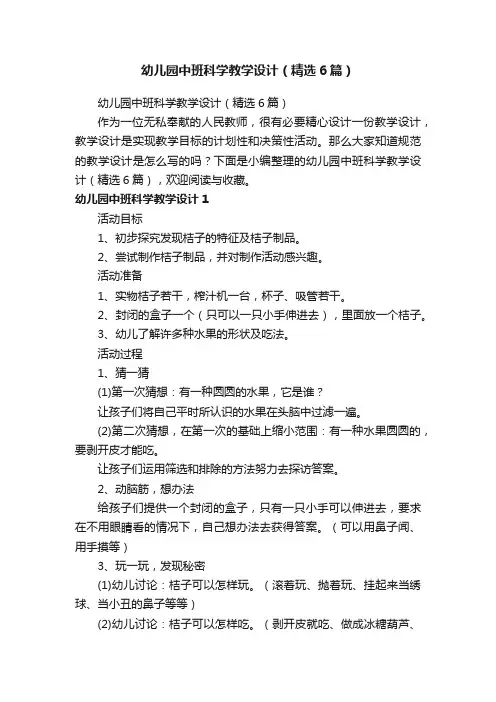 幼儿园中班科学教学设计（精选6篇）

幼儿园中班科学教学设计（精选6篇）

作为一位无私奉献的人民教师，很有必要精心设计一份教学设计，教学设计是实现教学目标的计划性和决策性活动。那么大家知道规范的教学设计是怎么写的吗？下面是小编整理的幼儿园中班科学教学设计（精选6篇），欢迎阅读与收藏。

幼儿园中班科学教学设计1

活动目标

1、初步探究发现桔子的特征及桔子制品。

2、尝试制作桔子制品，并对制作活动感兴趣。

活动准备

1、实物桔子若干，榨汁机一台，杯子、吸管若干。

2、封闭的盒子一个（只可以一只小手伸进去），里面放一个桔子。

3、幼儿了解许多种水果的形状及吃法。

活动过程

1、猜一猜

(1)第一次猜想：有一种圆圆的水果，它是谁？

让孩子们将自己平时所认识的水果在头脑中过滤一遍。

(2)第二次猜想，在第一次的基础上缩小范围：有一种水果圆圆的，要剥开皮才能吃。

让孩子们运用筛选和排除的方法努力去探访答案。

2、动脑筋，想办法

给孩子们提供一个封闭的盒子，只有一只小手可以伸进去，要求在不用眼睛看的情况下，自己想办法去获得答案。（可以用鼻子闻、用手摸等）

3、玩一玩，发现秘密

(1)幼儿讨论：桔子可以怎样玩。（滚着玩、抛着玩、挂起来当绣球、当小丑的鼻子等等）

(2)幼儿讨论：桔子可以怎样吃。（剥开皮就吃、做成冰糖葫芦、